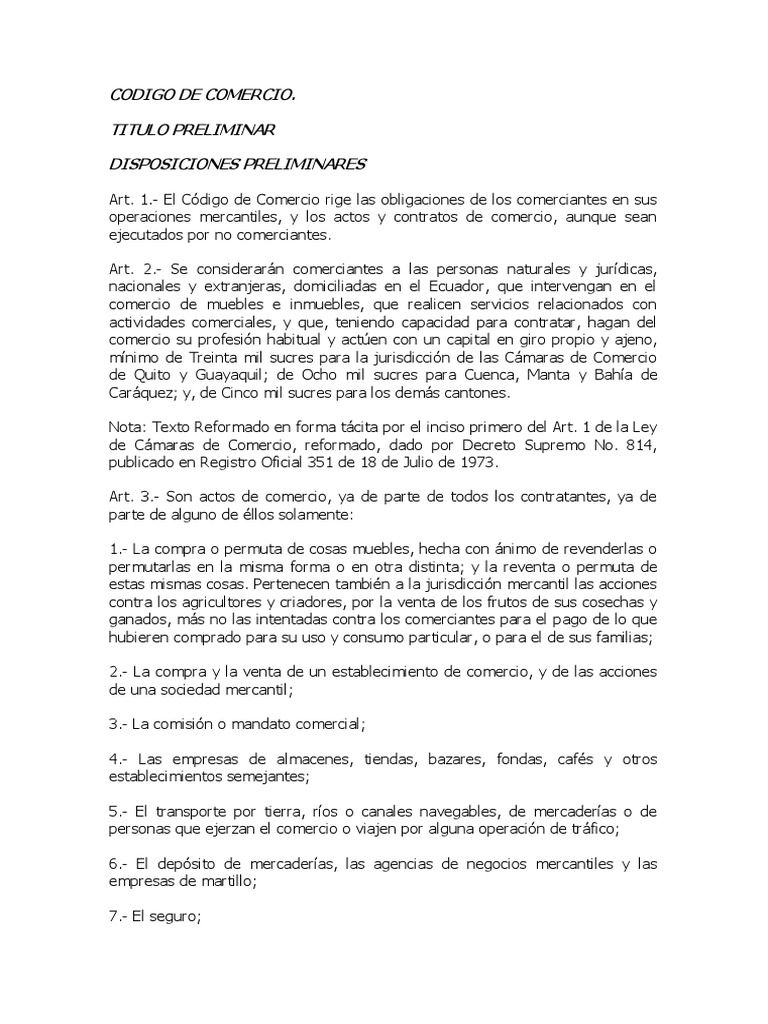 CODIGO DE COMERCIO.

TITULO PRELIMINAR

DISPOSICIONES PRELIMINARES

Art. 1.- El Código de Comercio rige las obligaciones de los comerciantes en sus operaciones mercantiles, y los actos y contratos de comercio, aunque sean ejecutados por no comerciantes.

Art. 2.- Se considerarán comerciantes a las personas naturales y jurídicas, nacionales y extranjeras, domiciliadas en el Ecuador, que intervengan en el comercio de muebles e inmuebles, que realicen servicios relacionados con actividades comerciales, y que, teniendo capacidad para contratar, hagan del comercio su profesión habitual y actúen con un capital en giro propio y ajeno, mínimo de Treinta mil sucres para la jurisdicción de las Cámaras de Comercio de Quito y Guayaquil; de Ocho mil sucres para Cuenca, Manta y Bahía de Caráquez; y, de Cinco mil sucres para los demás cantones.

Nota: Texto Reformado en forma tácita por el inciso primero del Art. 1 de la Ley de Cámaras de Comercio, reformado, dado por Decreto Supremo No. 814, publicado en Registro Oficial 351 de 18 de Julio de 1973.

Art. 3.- Son actos de comercio, ya de parte de todos los contratantes, ya de parte de alguno de éllos solamente:

1.- La compra o permuta de cosas muebles, hecha con ánimo de revenderlas o permutarlas en la misma forma o en otra distinta; y la reventa o permuta de estas mismas cosas. Pertenecen también a la jurisdicción mercantil las acciones contra los agricultores y criadores, por la venta de los frutos de sus cosechas y ganados, más no las intentadas contra los comerciantes para el pago de lo que hubieren comprado para su uso y consumo particular, o para el de sus familias;

2.- La compra y la venta de un establecimiento de comercio, y de las acciones de una sociedad mercantil;

3.- La comisión o mandato comercial;

4.- Las empresas de almacenes, tiendas, bazares, fondas, cafés y otros establecimientos semejantes;

5.- El transporte por tierra, ríos o canales navegables, de mercaderías o de personas que ejerzan el comercio o viajen por alguna operación de tráfico;

6.- El depósito de mercaderías, las agencias de negocios mercantiles y las empresas de martillo;

7.- El seguro;